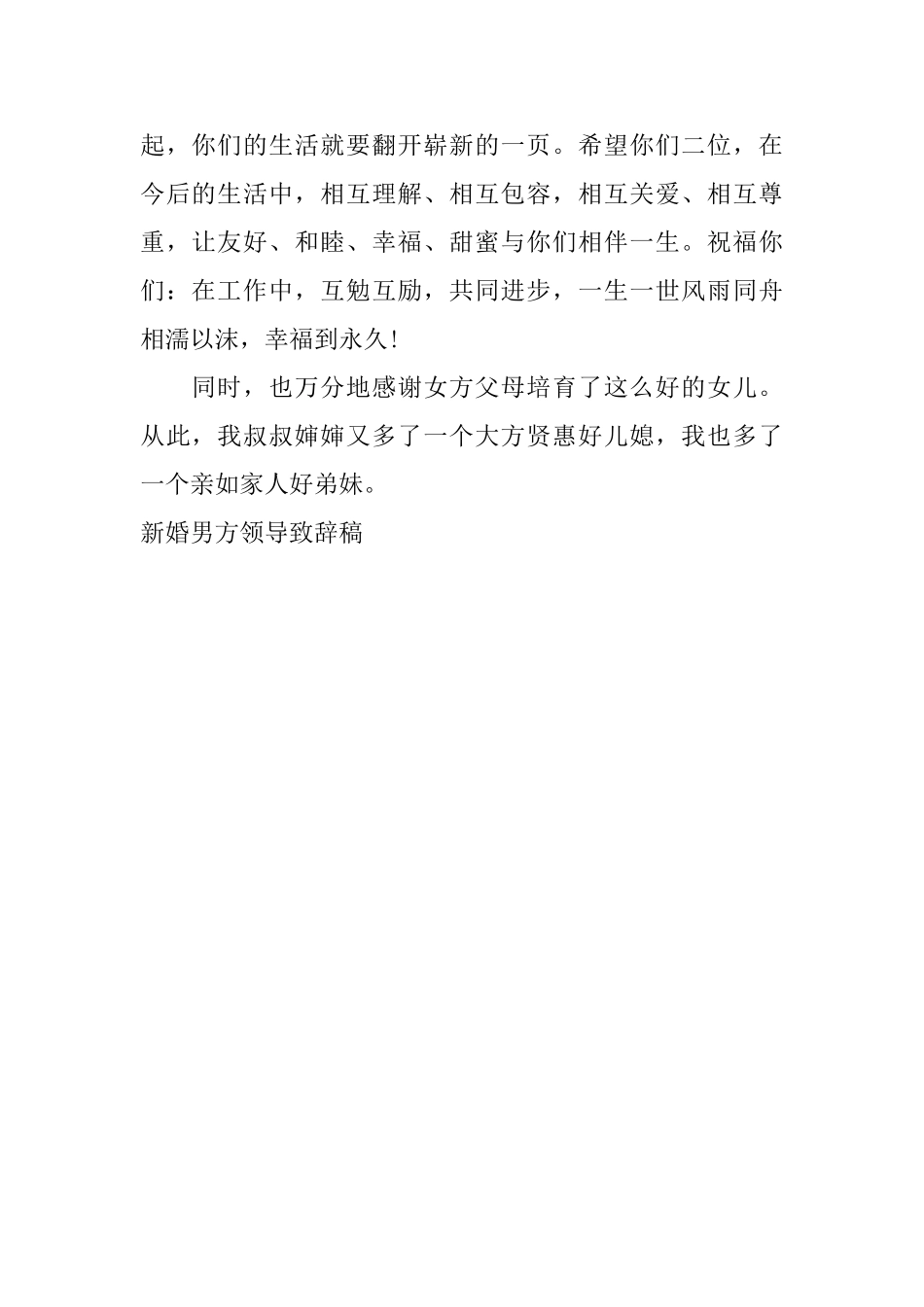 起，你们的生活就要翻开崭新的一页。希望你们二位，在今后的生活中，相互理解、相互包容，相互关爱、相互尊重，让友好、和睦、幸福、甜蜜与你们相伴一生。祝福你们：在工作中，互勉互励，共同进步，一生一世风雨同舟相濡以沫，幸福到永久!

同时，也万分地感谢女方父母培育了这么好的女儿。从此，我叔叔婶婶又多了一个大方贤惠好儿媳，我也多了一个亲如家人好弟妹。

新婚男方领导致辞稿